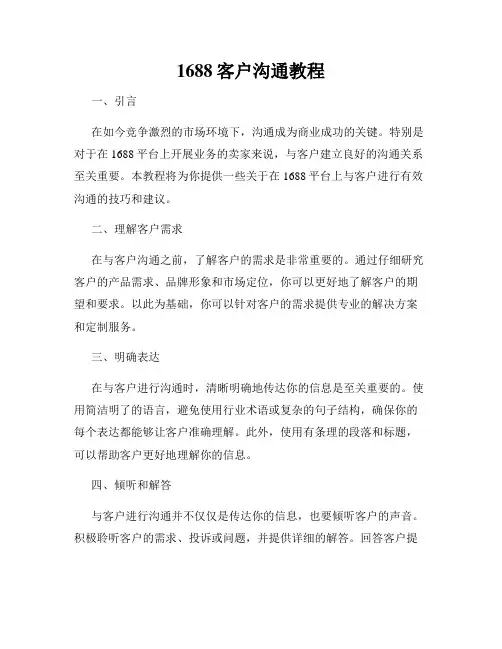 1688 客户沟通教程

一、引言

在如今竞争激烈的市场环境下，沟通成为商业成功的关键。特别是对于在 1688 平台上开展业务的卖家来说，与客户建立良好的沟通关系至关重要。本教程将为你提供一些关于在 1688 平台上与客户进行有效沟通的技巧和建议。

二、理解客户需求

在与客户沟通之前，了解客户的需求是非常重要的。通过仔细研究客户的产品需求、品牌形象和市场定位，你可以更好地了解客户的期望和要求。以此为基础，你可以针对客户的需求提供专业的解决方案和定制服务。

三、明确表达

在与客户进行沟通时，清晰明确地传达你的信息是至关重要的。使用简洁明了的语言，避免使用行业术语或复杂的句子结构，确保你的每个表达都能够让客户准确理解。此外，使用有条理的段落和标题，可以帮助客户更好地理解你的信息。

四、倾听和解答

与客户进行沟通并不仅仅是传达你的信息，也要倾听客户的声音。积极聆听客户的需求、投诉或问题，并提供详细的解答。回答客户提